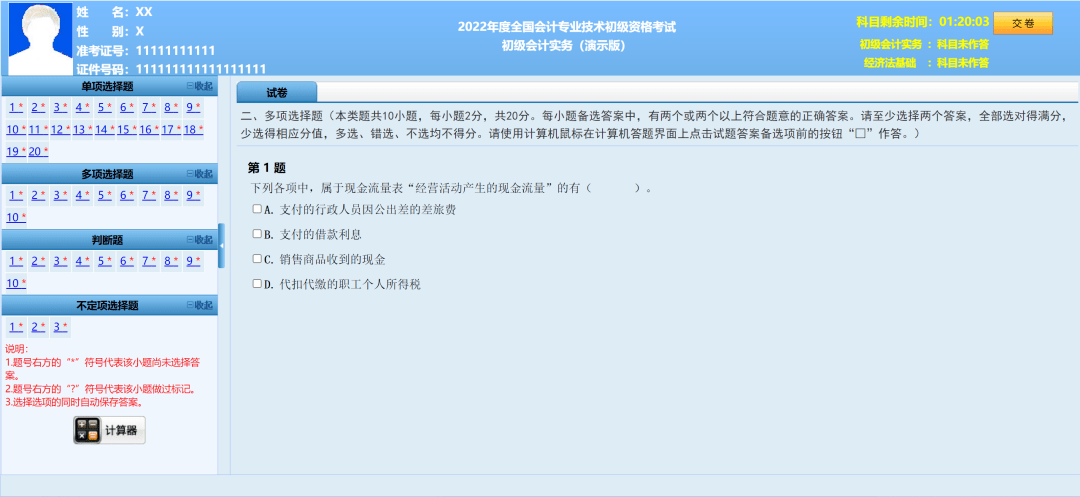 姓　名：XX
性　别：X
准考证号：11111111111
证件号码：111111111111111111

2022年度全国会计专业技术初级资格考试
初级会计实务（演示版）

科目剩余时间：01:20:03
交卷
初级会计实务 ：科目未作答
经济法基础 ：科目未作答

单项选择题 收起
1 * 2 * 3 * 4 * 5 * 6 * 7 * 8 * 9 *
10 * 11 * 12 * 13 * 14 * 15 * 16 * 17 * 18 *
19 * 20 *

多项选择题 收起
1 * 2 * 3 * 4 * 5 * 6 * 7 * 8 * 9 *
10 *

判断题 收起
1 * 2 * 3 * 4 * 5 * 6 * 7 * 8 * 9 *
10 *

不定项选择题 收起
1 * 2 * 3 *

说明：
1.题号右方的“*”符号代表该小题尚未选择答案。
2.题号右方的“?”符号代表该小题做过标记。
3.选择选项的同时自动保存答案。

计算器

试卷

二、多项选择题（本类题共10小题，每小题2分，共20分。每小题备选答案中，有两个或两个以上符合题意的正确答案。请至少选择两个答案，全部选对得满分，少选得相应分值，多选、错选、不选均不得分。请使用计算机鼠标在计算机答题界面上点击试题答案备选项前的按钮“□”作答。）

第 1 题
下列各项中，属于现金流量表“经营活动产生的现金流量”的有（　　）。
□A. 支付的行政人员因公出差的差旅费
□B. 支付的借款利息
□C. 销售商品收到的现金
□D. 代扣代缴的职工个人所得税